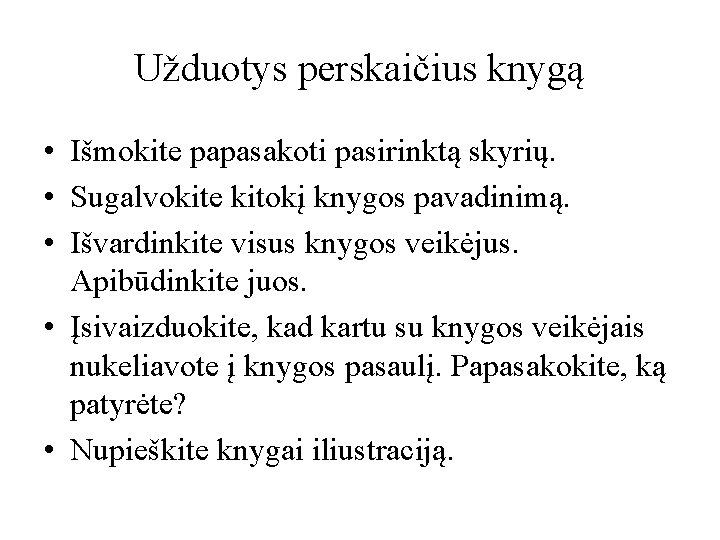 Užduotys perskaičius knygą

• Išmokite papasakoti pasirinktą skyrių.
• Sugalvokite kitokį knygos pavadinimą.
• Išvardinkite visus knygos veikėjus. Apibūdinkite juos.
• Įsivaizduokite, kad kartu su knygos veikėjais nukeliavote į knygos pasaulį. Papasakokite, ką patyrėte?
• Nupieškite knygai iliustraciją.